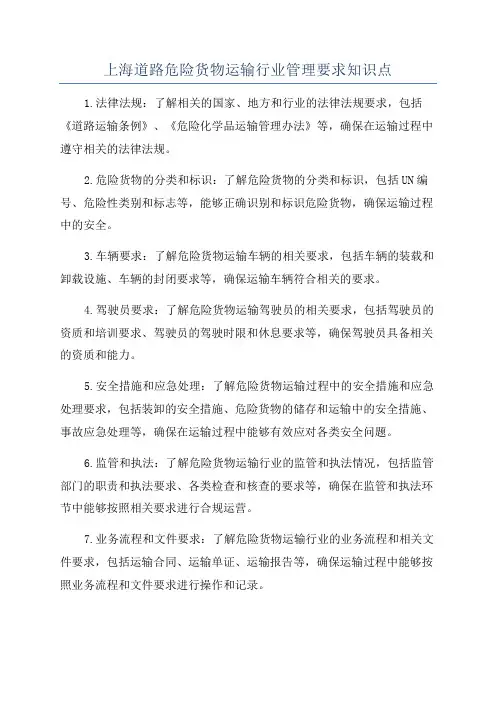 上海道路危险货物运输行业管理要求知识点

1.法律法规：了解相关的国家、地方和行业的法律法规要求，包括《道路运输条例》、《危险化学品运输管理办法》等，确保在运输过程中遵守相关的法律法规。

2.危险货物的分类和标识：了解危险货物的分类和标识，包括UN编号、危险性类别和标志等，能够正确识别和标识危险货物，确保运输过程中的安全。

3.车辆要求：了解危险货物运输车辆的相关要求，包括车辆的装载和卸载设施、车辆的封闭要求等，确保运输车辆符合相关的要求。

4.驾驶员要求：了解危险货物运输驾驶员的相关要求，包括驾驶员的资质和培训要求、驾驶员的驾驶时限和休息要求等，确保驾驶员具备相关的资质和能力。

5.安全措施和应急处理：了解危险货物运输过程中的安全措施和应急处理要求，包括装卸的安全措施、危险货物的储存和运输中的安全措施、事故应急处理等，确保在运输过程中能够有效应对各类安全问题。

6.监管和执法：了解危险货物运输行业的监管和执法情况，包括监管部门的职责和执法要求、各类检查和核查的要求等，确保在监管和执法环节中能够按照相关要求进行合规运营。

7.业务流程和文件要求：了解危险货物运输行业的业务流程和相关文件要求，包括运输合同、运输单证、运输报告等，确保运输过程中能够按照业务流程和文件要求进行操作和记录。